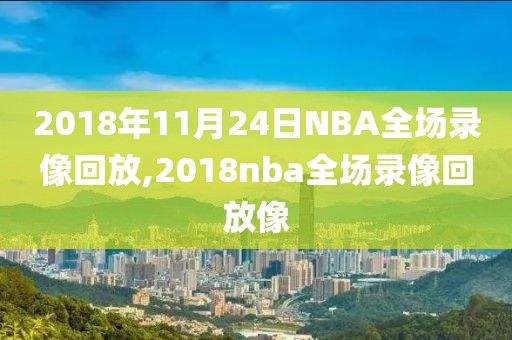 2018年11月24日NBA全场录像回放,2018nba全场录像回放像